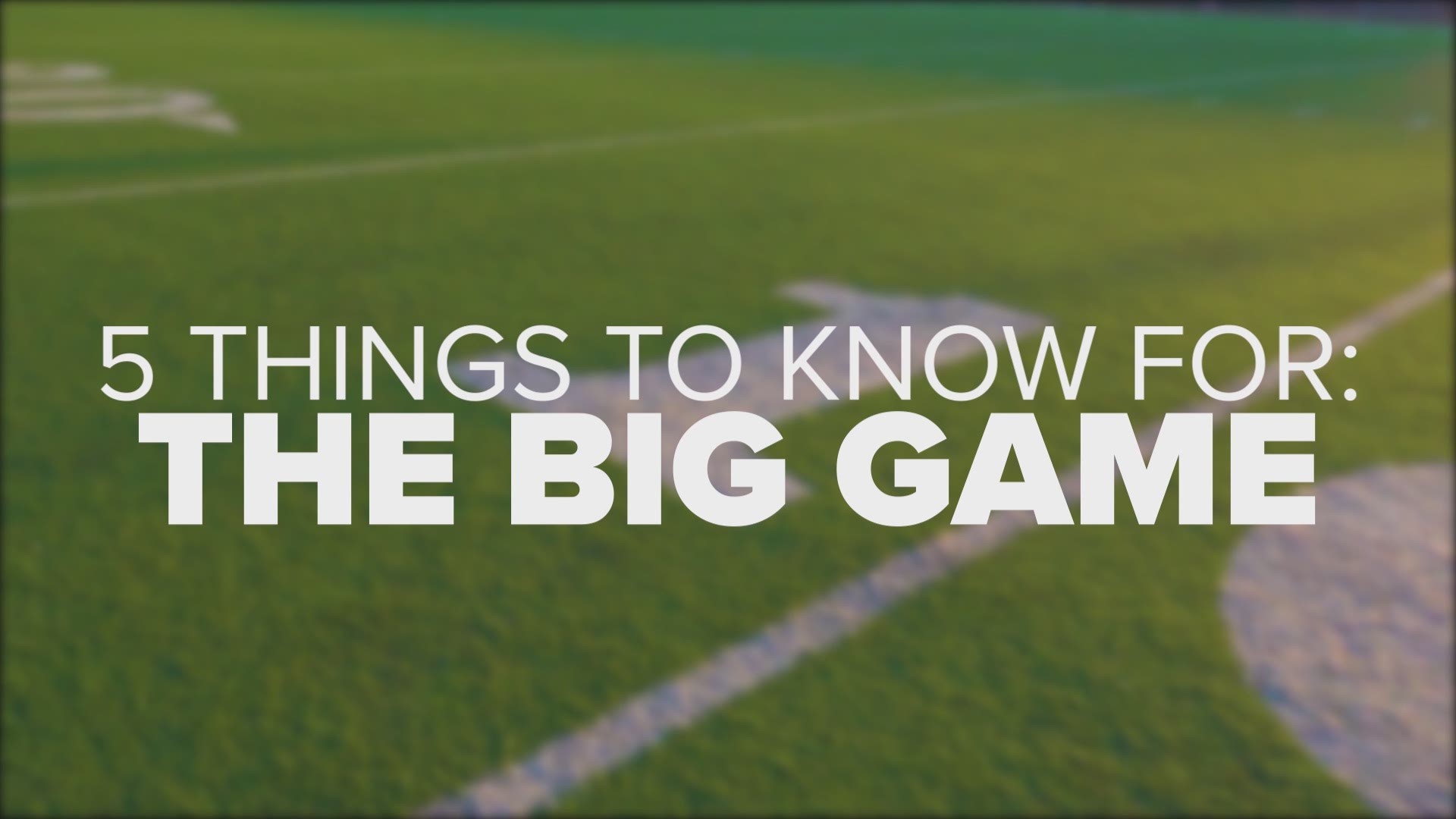 5 THINGS TO KNOW FOR:
THE BIG GAME